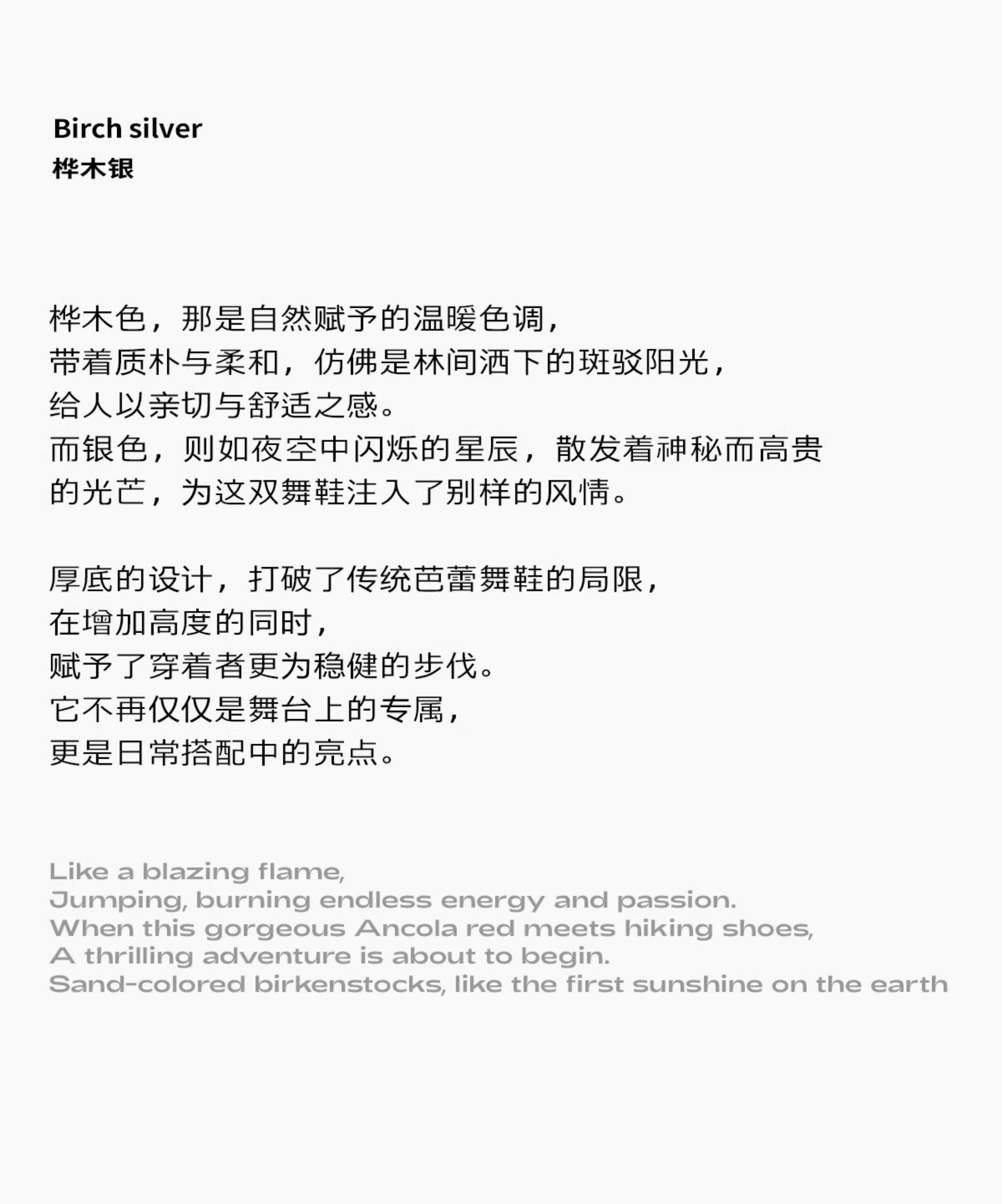 Birch silver
桦木银

桦木色，那是自然赋予的温暖色调，
带着质朴与柔和，仿佛是林间洒下的斑驳阳光，
给人以亲切与舒适之感。
而银色，则如夜空中闪烁的星辰，散发着神秘而高贵的光芒，为这双舞鞋注入了别样的风情。

厚底的设计，打破了传统芭蕾舞鞋的局限，
在增加高度的同时，
赋予了穿着者更为稳健的步伐。
它不再仅仅是舞台上的专属，
更是日常搭配中的亮点。

Like a blazing flame,
Jumping, burning endless energy and passion.
When this gorgeous Ancola red meets hiking shoes,
A thrilling adventure is about to begin.
Sand-colored birkenstocks, like the first sunshine on the earth